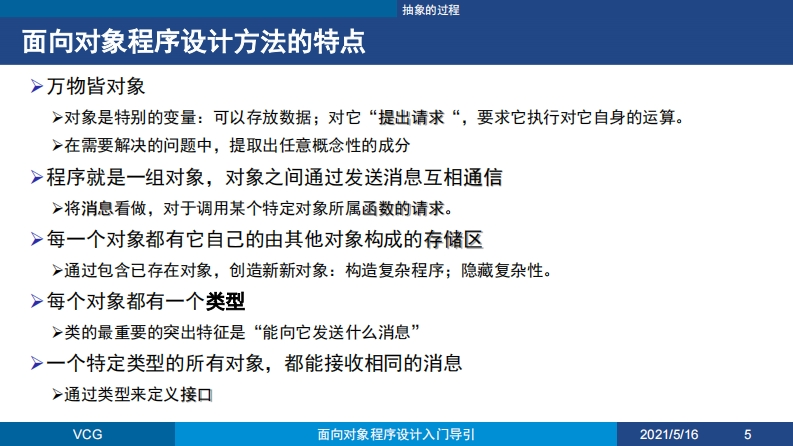 抽象的过程

面向对象程序设计方法的特点

➢万物皆对象

➢对象是特别的变量：可以存放数据；对它“提出请求“，要求它执行对它自身的运算。

➢在需要解决的问题中，提取出任意概念性的成分

➢程序就是一组对象，对象之间通过发送消息互相通信

➢将消息看做，对于调用某个特定对象所属函数的请求。

➢每一个对象都有它自己的由其他对象构成的存储区

➢通过包含已存在对象，创造新新对象：构造复杂程序；隐藏复杂性。

➢每个对象都有一个类型

➢类的最重要的突出特征是“能向它发送什么消息”

➢一个特定类型的所有对象，都能接收相同的消息

➢通过类型来定义接口

VCG

面向对象程序设计入门导引

2021/5/16

5